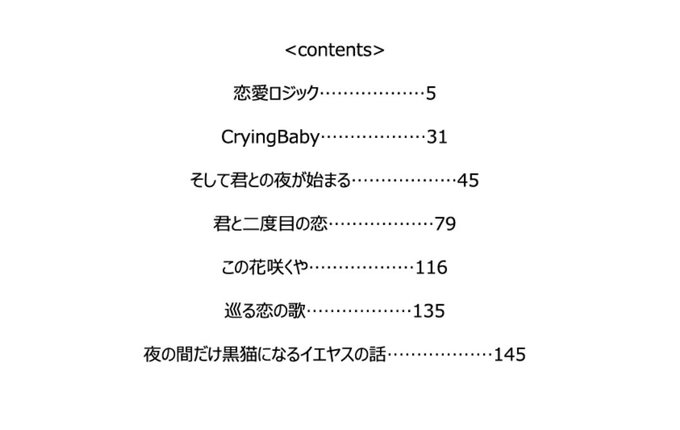 <contents>

恋愛ロジック………………5

CryingBaby………………31

そして君との夜が始まる………………45

君と二度目の恋………………79

この花咲くや………………116

巡る恋の歌………………135

夜の間だけ黒猫になるイエヤスの話………………145